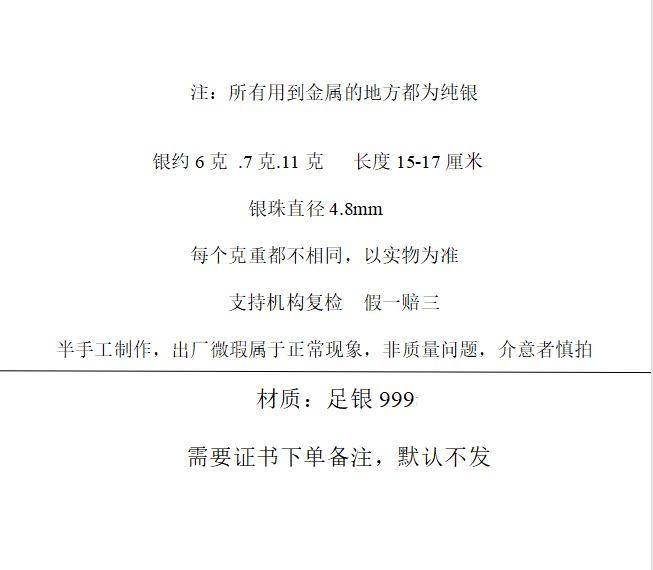 注：所有用到金属的地方都为纯银

银约6克 .7克.11克 长度15-17厘米

银珠直径4.8mm

每个克重都不相同，以实物为准

支持机构复检 假一赔三

半手工制作，出厂微瑕属于正常现象，非质量问题，介意者慎拍

材质：足银999

需要证书下单备注，默认不发